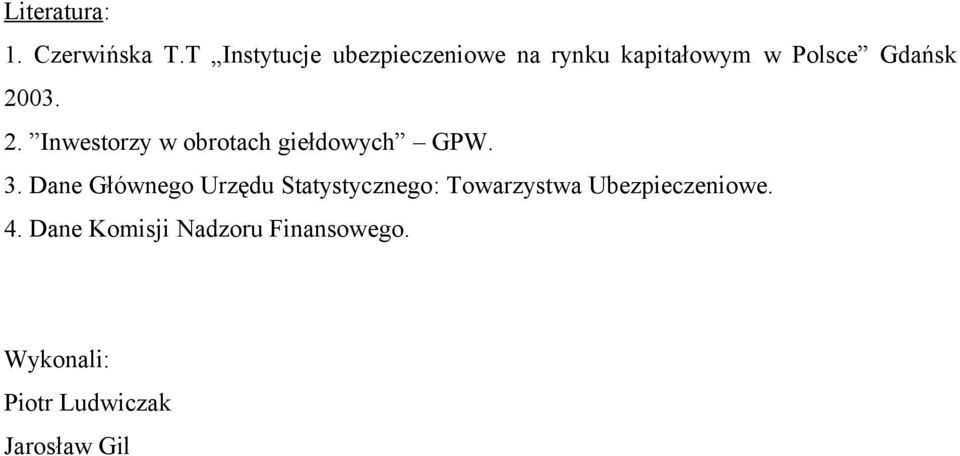 Literatura:

1. Czerwińska T.T „Instytucje ubezpieczeniowe na rynku kapitałowym w Polsce” Gdańsk 2003.

2. ”Inwestorzy w obrotach giełdowych” – GPW.

3. Dane Głównego Urzędu Statystycznego: Towarzystwa Ubezpieczeniowe.

4. Dane Komisji Nadzoru Finansowego.

Wykonali:

Piotr Ludwiczak

Jarosław Gil